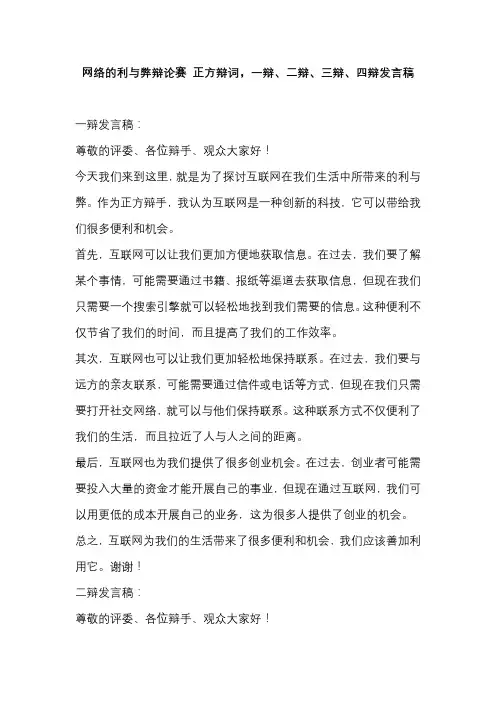 网络的利与弊辩论赛 正方辩词，一辩、二辩、三辩、四辩发言稿

一辩发言稿：

尊敬的评委、各位辩手、观众大家好！

今天我们来到这里，就是为了探讨互联网在我们生活中所带来的利与弊。作为正方辩手，我认为互联网是一种创新的科技，它可以带给我们很多便利和机会。

首先，互联网可以让我们更加方便地获取信息。在过去，我们要了解某个事情，可能需要通过书籍、报纸等渠道去获取信息，但现在我们只需要一个搜索引擎就可以轻松地找到我们需要的信息。这种便利不仅节省了我们的时间，而且提高了我们的工作效率。

其次，互联网也可以让我们更加轻松地保持联系。在过去，我们要与远方的亲友联系，可能需要通过信件或电话等方式，但现在我们只需要打开社交网络，就可以与他们保持联系。这种联系方式不仅便利了我们的生活，而且拉近了人与人之间的距离。

最后，互联网也为我们提供了很多创业机会。在过去，创业者可能需要投入大量的资金才能开展自己的事业，但现在通过互联网，我们可以用更低的成本开展自己的业务，这为很多人提供了创业的机会。

总之，互联网为我们的生活带来了很多便利和机会，我们应该善加利用它。谢谢！

二辩发言稿：

尊敬的评委、各位辩手、观众大家好！